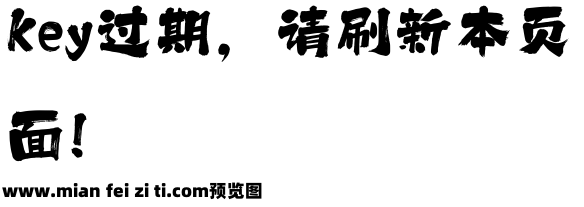 key过期，请刷新本页面！

www.mian fei zi ti.com预览图